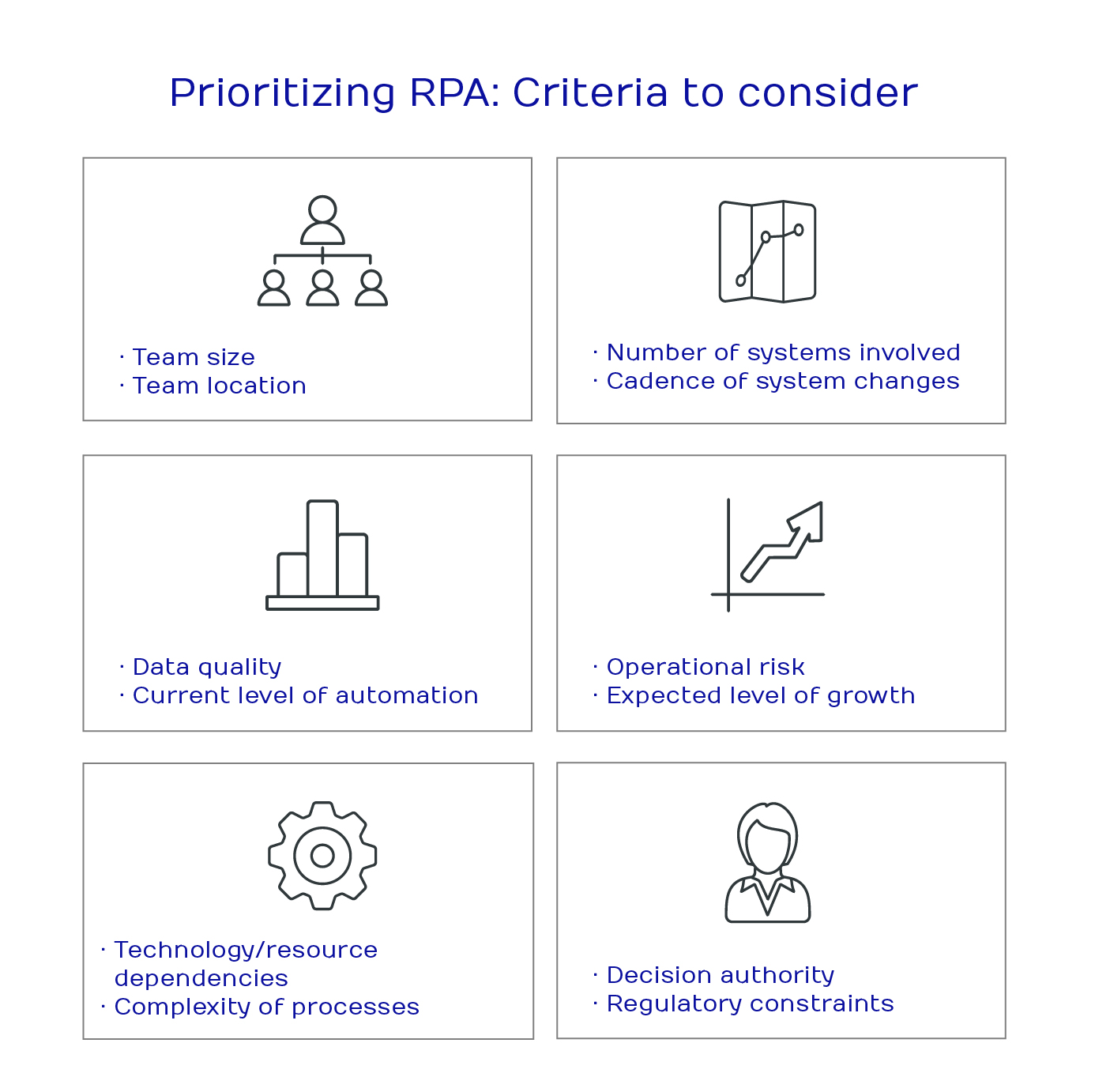 Prioritizing RPA: Criteria to consider

· Team size
· Team location

· Number of systems involved
· Cadence of system changes

· Data quality
· Current level of automation

· Operational risk
· Expected level of growth

· Technology/resource dependencies
· Complexity of processes

· Decision authority
· Regulatory constraints